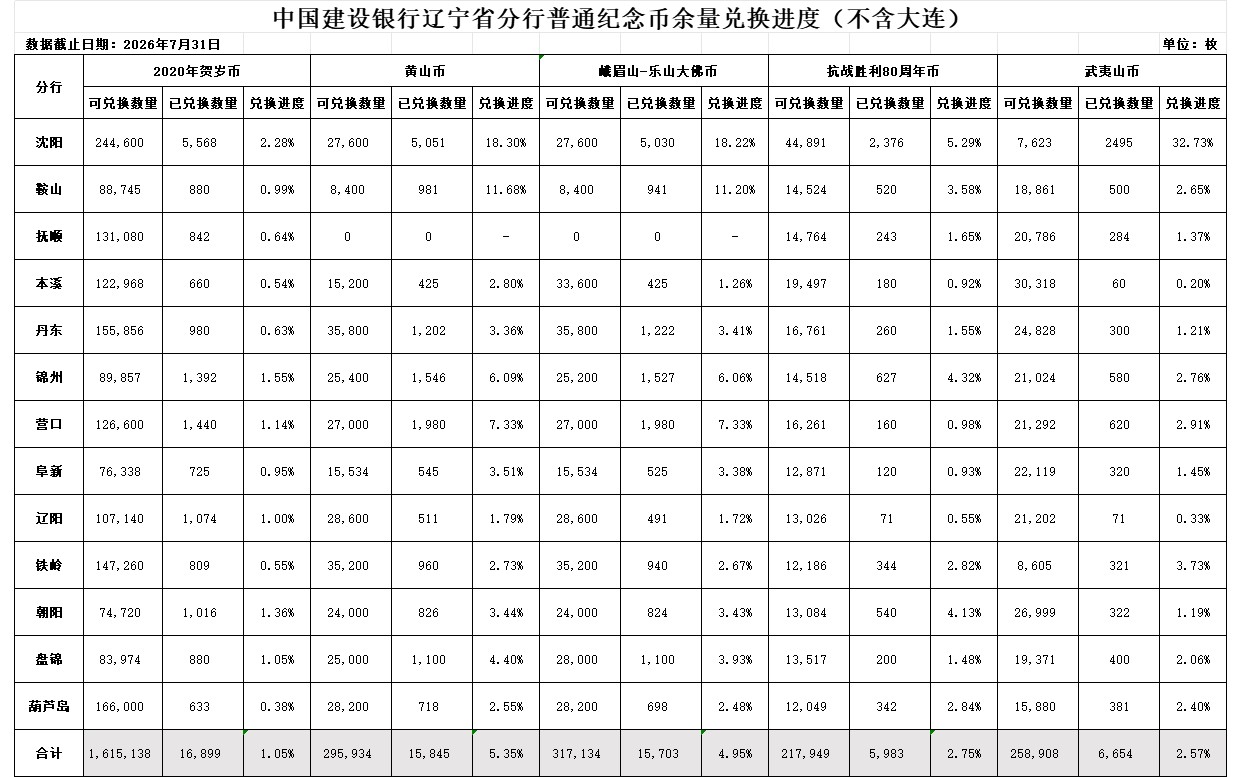 中国建设银行辽宁省分行普通纪念币余量兑换进度（不含大连）

数据截止日期：2026年7月31日 单位：枚

| 分行 | 2020年贺岁币 | | | 黄山币 | | | 峨眉山-乐山大佛币 | | | 抗战胜利80周年币 | | | 武夷山币 | | |
|---|---|---|---|---|---|---|---|---|---|---|---|---|---|---|---|
| | 可兑换数量 | 已兑换数量 | 兑换进度 | 可兑换数量 | 已兑换数量 | 兑换进度 | 可兑换数量 | 已兑换数量 | 兑换进度 | 可兑换数量 | 已兑换数量 | 兑换进度 | 可兑换数量 | 已兑换数量 | 兑换进度 |
| 沈阳 | 244,600 | 5,568 | 2.28% | 27,600 | 5,051 | 18.30% | 27,600 | 5,030 | 18.22% | 44,891 | 2,376 | 5.29% | 7,623 | 2495 | 32.73% |
| 鞍山 | 88,745 | 880 | 0.99% | 8,400 | 981 | 11.68% | 8,400 | 941 | 11.20% | 14,524 | 520 | 3.58% | 18,861 | 500 | 2.65% |
| 抚顺 | 131,080 | 842 | 0.64% | 0 | 0 | - | 0 | 0 | - | 14,764 | 243 | 1.65% | 20,786 | 284 | 1.37% |
| 本溪 | 122,968 | 660 | 0.54% | 15,200 | 425 | 2.80% | 33,600 | 425 | 1.26% | 19,497 | 180 | 0.92% | 30,318 | 60 | 0.20% |
| 丹东 | 155,856 | 980 | 0.63% | 35,800 | 1,202 | 3.36% | 35,800 | 1,222 | 3.41% | 16,761 | 260 | 1.55% | 24,828 | 300 | 1.21% |
| 锦州 | 89,857 | 1,392 | 1.55% | 25,400 | 1,546 | 6.09% | 25,200 | 1,527 | 6.06% | 14,518 | 627 | 4.32% | 21,024 | 580 | 2.76% |
| 营口 | 126,600 | 1,440 | 1.14% | 27,000 | 1,980 | 7.33% | 27,000 | 1,980 | 7.33% | 16,261 | 160 | 0.98% | 21,292 | 620 | 2.91% |
| 阜新 | 76,338 | 725 | 0.95% | 15,534 | 545 | 3.51% | 15,534 | 525 | 3.38% | 12,871 | 120 | 0.93% | 22,119 | 320 | 1.45% |
| 辽阳 | 107,140 | 1,074 | 1.00% | 28,600 | 511 | 1.79% | 28,600 | 491 | 1.72% | 13,026 | 71 | 0.55% | 21,202 | 71 | 0.33% |
| 铁岭 | 147,260 | 809 | 0.55% | 35,200 | 960 | 2.73% | 35,200 | 940 | 2.67% | 12,186 | 344 | 2.82% | 8,605 | 321 | 3.73% |
| 朝阳 | 74,720 | 1,016 | 1.36% | 24,000 | 826 | 3.44% | 24,000 | 824 | 3.43% | 13,084 | 540 | 4.13% | 26,999 | 322 | 1.19% |
| 盘锦 | 83,974 | 880 | 1.05% | 25,000 | 1,100 | 4.40% | 28,000 | 1,100 | 3.93% | 13,517 | 200 | 1.48% | 19,371 | 400 | 2.06% |
| 葫芦岛 | 166,000 | 633 | 0.38% | 28,200 | 718 | 2.55% | 28,200 | 698 | 2.48% | 12,049 | 342 | 2.84% | 15,880 | 381 | 2.40% |
| 合计 | 1,615,138 | 16,899 | 1.05% | 295,934 | 15,845 | 5.35% | 317,134 | 15,703 | 4.95% | 217,949 | 5,983 | 2.75% | 258,908 | 6,654 | 2.57% |